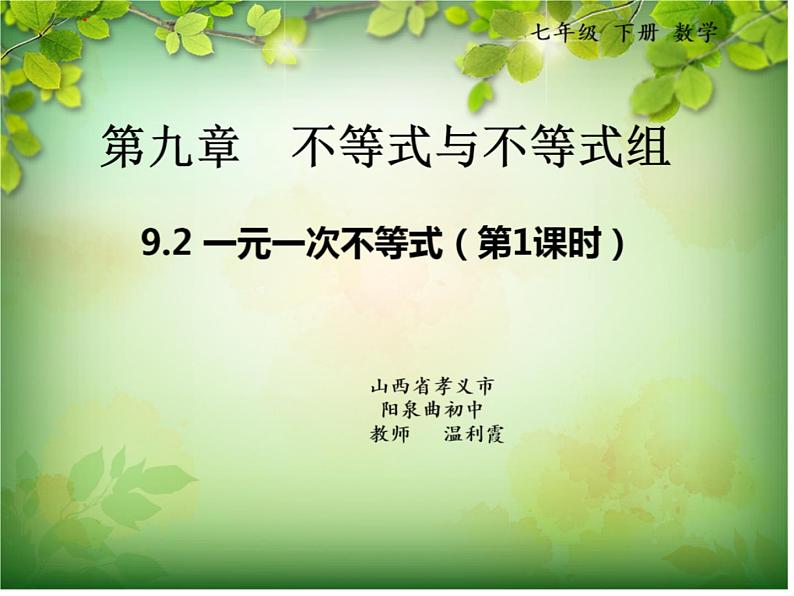 七年级 下册 数学

第九章 不等式与不等式组

9.2 一元一次不等式（第1课时）

山西省孝义市
阳泉曲初中
教师 温利霞